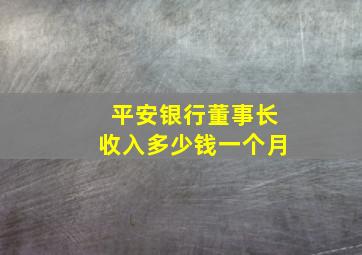 平安银行董事长
收入多少钱一个月